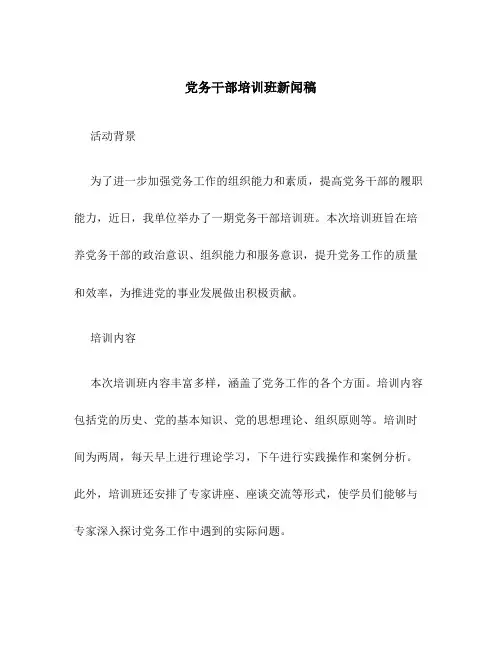 党务干部培训班新闻稿

活动背景

为了进一步加强党务工作的组织能力和素质，提高党务干部的履职能力，近日，我单位举办了一期党务干部培训班。本次培训班旨在培养党务干部的政治意识、组织能力和服务意识，提升党务工作的质量和效率，为推进党的事业发展做出积极贡献。

培训内容

本次培训班内容丰富多样，涵盖了党务工作的各个方面。培训内容包括党的历史、党的基本知识、党的思想理论、组织原则等。培训时间为两周，每天早上进行理论学习，下午进行实践操作和案例分析。此外，培训班还安排了专家讲座、座谈交流等形式，使学员们能够与专家深入探讨党务工作中遇到的实际问题。